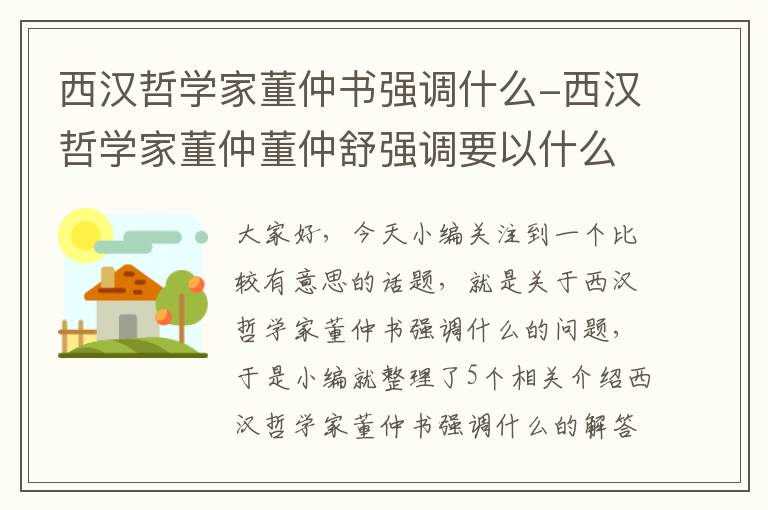 西汉哲学家董仲书强调什么-西汉哲学家董仲董仲舒强调要以什么

大家好，今天小编关注到一个比较有意思的话题，就是关于西汉哲学家董仲书强调什么的问题，于是小编就整理了5个相关介绍西汉哲学家董仲书强调什么的解答